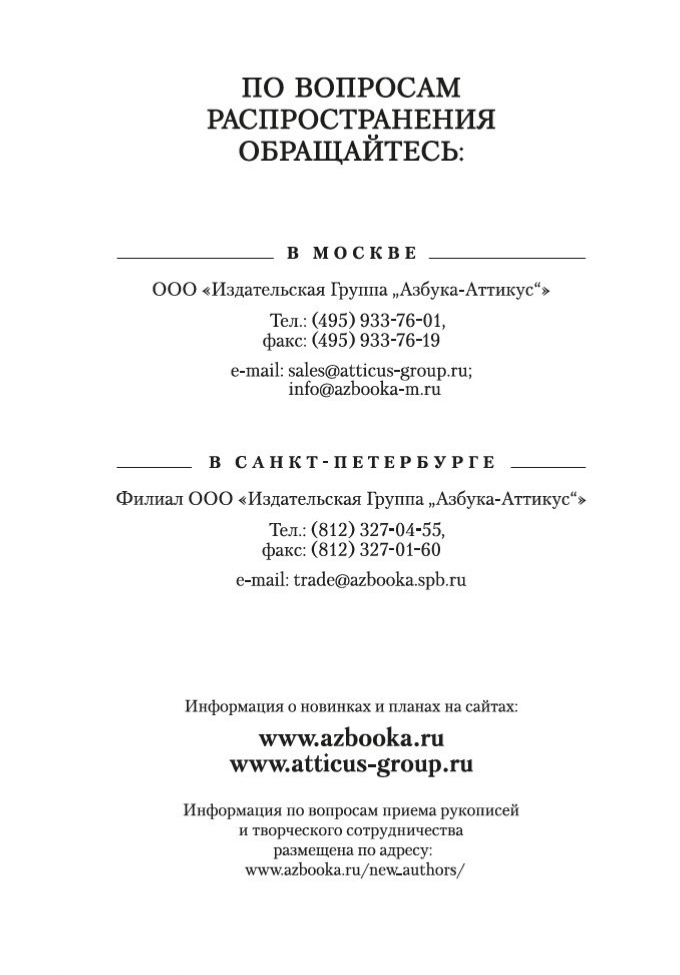 ПО ВОПРОСАМ РАСПРОСТРАНЕНИЯ ОБРАЩАЙТЕСЬ:

В МОСКВЕ

ООО «Издательская Группа „Азбука-Аттикус“»

Тел.: (495) 933-76-01,
факс: (495) 933-76-19

e-mail: sales@atticus-group.ru;
info@azbooka-m.ru

В САНКТ-ПЕТЕРБУРГЕ

Филиал ООО «Издательская Группа „Азбука-Аттикус“»

Тел.: (812) 327-04-55,
факс: (812) 327-01-60

e-mail: trade@azbooka.spb.ru

Информация о новинках и планах на сайтах:

www.azbooka.ru
www.atticus-group.ru

Информация по вопросам приема рукописей и творческого сотрудничества размещена по адресу:
www.azbooka.ru/new_authors/